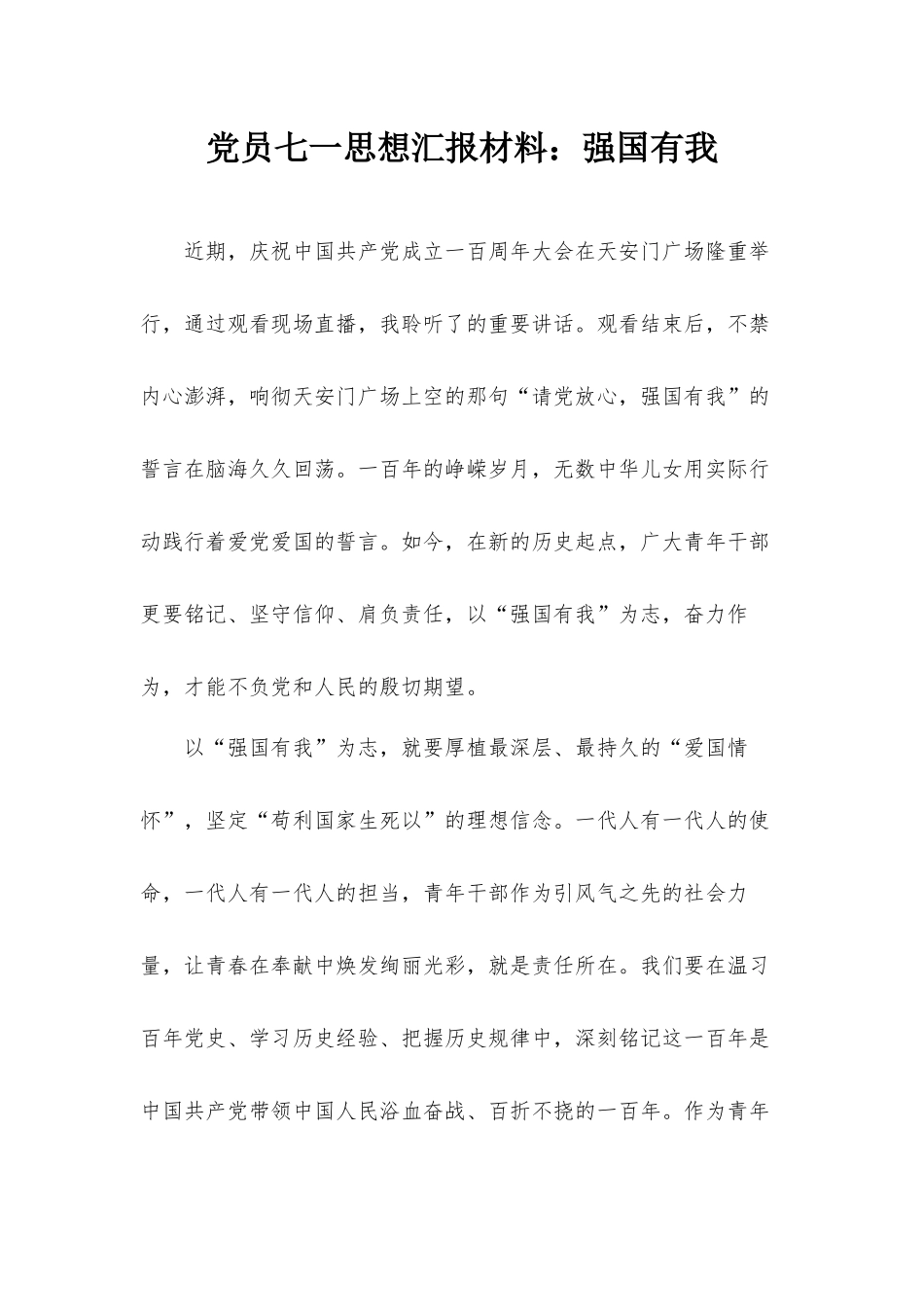 党员七一思想汇报材料：强国有我

近期，庆祝中国共产党成立一百周年大会在天安门广场隆重举行，通过观看现场直播，我聆听了的重要讲话。观看结束后，不禁内心澎湃，响彻天安门广场上空的那句“请党放心，强国有我”的誓言在脑海久久回荡。一百年的峥嵘岁月，无数中华儿女用实际行动践行着爱党爱国的誓言。如今，在新的历史起点，广大青年干部更要铭记、坚守信仰、肩负责任，以“强国有我”为志，奋力作为，才能不负党和人民的殷切期望。

以“强国有我”为志，就要厚植最深层、最持久的“爱国情怀”，坚定“苟利国家生死以”的理想信念。一代人有一代人的使命，一代人有一代人的担当，青年干部作为引风气之先的社会力量，让青春在奉献中焕发绚丽光彩，就是责任所在。我们要在温习百年党史、学习历史经验、把握历史规律中，深刻铭记这一百年是中国共产党带领中国人民浴血奋战、百折不挠的一百年。作为青年